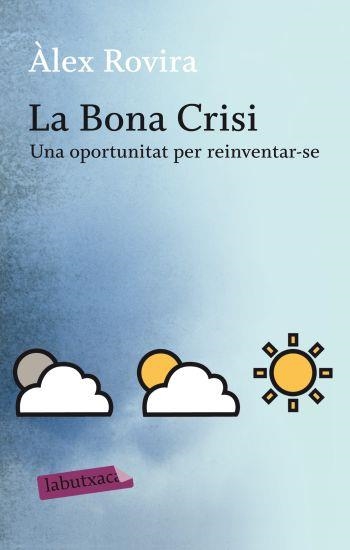 Àlex Rovira

La Bona Crisi

Una oportunitat per reinventar-se

labutxaca